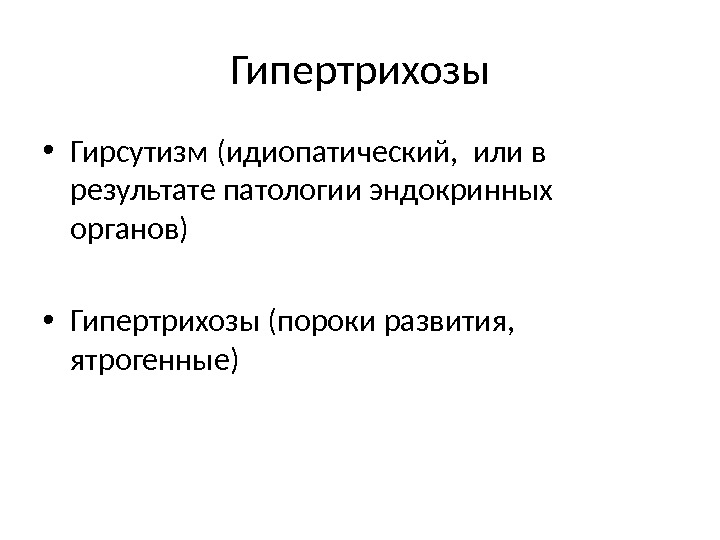 Гипертрихозы

• Гирсутизм (идиопатический,  или в результате патологии эндокринных органов)

• Гипертрихозы (пороки развития, ятрогенные)